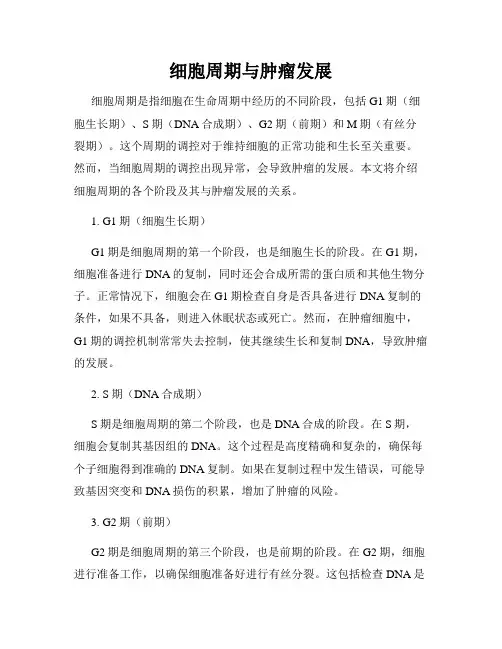 细胞周期与肿瘤发展

细胞周期是指细胞在生命周期中经历的不同阶段，包括 G1 期（细胞生长期）、S 期（DNA 合成期）、G2 期（前期）和 M 期（有丝分裂期）。这个周期的调控对于维持细胞的正常功能和生长至关重要。然而，当细胞周期的调控出现异常，会导致肿瘤的发展。本文将介绍细胞周期的各个阶段及其与肿瘤发展的关系。

1. G1 期（细胞生长期）

G1 期是细胞周期的第一个阶段，也是细胞生长的阶段。在 G1 期，细胞准备进行 DNA 的复制，同时还会合成所需的蛋白质和其他生物分子。正常情况下，细胞会在 G1 期检查自身是否具备进行 DNA 复制的条件，如果不具备，则进入休眠状态或死亡。然而，在肿瘤细胞中，G1 期的调控机制常常失去控制，使其继续生长和复制 DNA，导致肿瘤的发展。

2. S 期（DNA 合成期）

S 期是细胞周期的第二个阶段，也是 DNA 合成的阶段。在 S 期，细胞会复制其基因组的 DNA。这个过程是高度精确和复杂的，确保每个子细胞得到准确的 DNA 复制。如果在复制过程中发生错误，可能导致基因突变和 DNA 损伤的积累，增加了肿瘤的风险。

3. G2 期（前期）

G2 期是细胞周期的第三个阶段，也是前期的阶段。在 G2 期，细胞进行准备工作，以确保细胞准备好进行有丝分裂。这包括检查 DNA 是